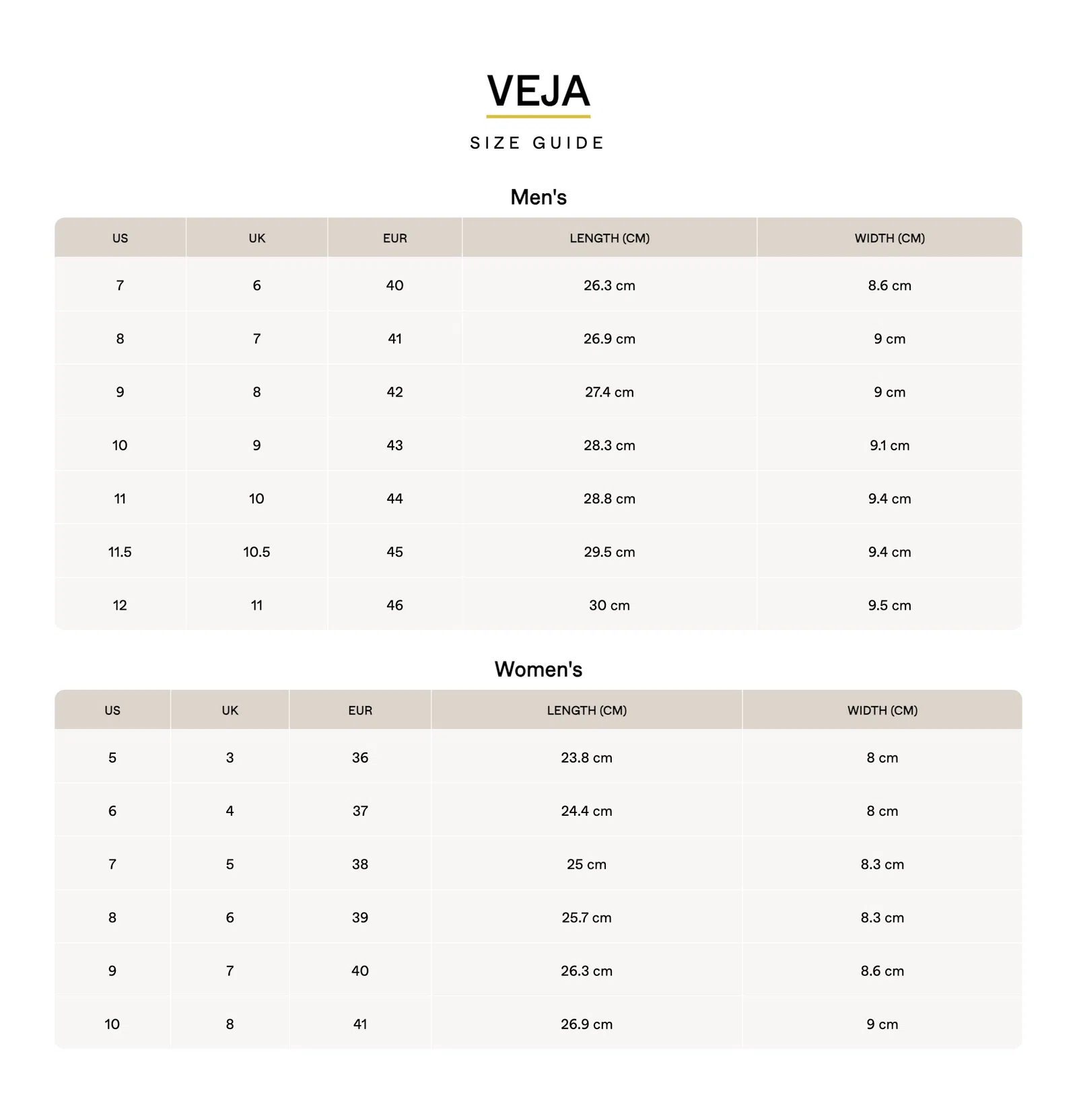 VEJA

SIZE GUIDE

Men's

| US | UK | EUR | LENGTH (CM) | WIDTH (CM) |
|---|---|---|---|---|
| 7 | 6 | 40 | 26.3 cm | 8.6 cm |
| 8 | 7 | 41 | 26.9 cm | 9 cm |
| 9 | 8 | 42 | 27.4 cm | 9 cm |
| 10 | 9 | 43 | 28.3 cm | 9.1 cm |
| 11 | 10 | 44 | 28.8 cm | 9.4 cm |
| 11.5 | 10.5 | 45 | 29.5 cm | 9.4 cm |
| 12 | 11 | 46 | 30 cm | 9.5 cm |

Women's

| US | UK | EUR | LENGTH (CM) | WIDTH (CM) |
|---|---|---|---|---|
| 5 | 3 | 36 | 23.8 cm | 8 cm |
| 6 | 4 | 37 | 24.4 cm | 8 cm |
| 7 | 5 | 38 | 25 cm | 8.3 cm |
| 8 | 6 | 39 | 25.7 cm | 8.3 cm |
| 9 | 7 | 40 | 26.3 cm | 8.6 cm |
| 10 | 8 | 41 | 26.9 cm | 9 cm |